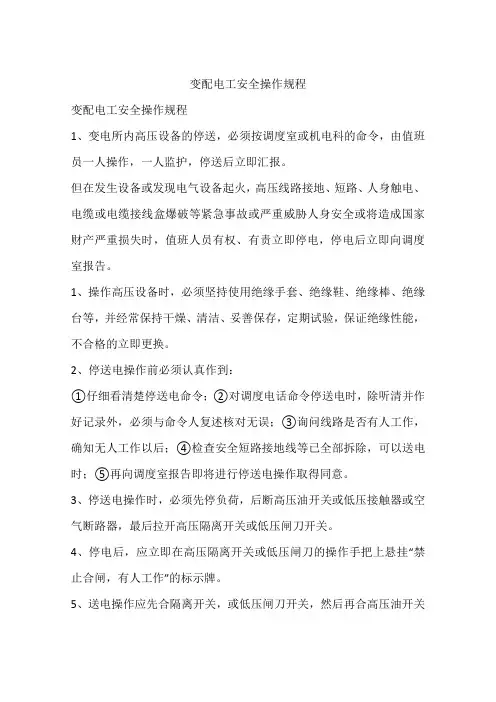 变配电工安全操作规程

变配电工安全操作规程

1、变电所内高压设备的停送，必须按调度室或机电科的命令，由值班员一人操作，一人监护，停送后立即汇报。

但在发生设备或发现电气设备起火，高压线路接地、短路、人身触电、电缆或电缆接线盒爆破等紧急事故或严重威胁人身安全或将造成国家财产严重损失时，值班人员有权、有责立即停电，停电后立即向调度室报告。

1、操作高压设备时，必须坚持使用绝缘手套、绝缘鞋、绝缘棒、绝缘台等，并经常保持干燥、清洁、妥善保存，定期试验，保证绝缘性能，不合格的立即更换。

2、停送电操作前必须认真作到：

①仔细看清楚停送电命令；②对调度电话命令停送电时，除听清并作好记录外，必须与命令人复述核对无误；③询问线路是否有人工作，确知无人工作以后；④检查安全短路接地线等已全部拆除，可以送电时；⑤再向调度室报告即将进行停送电操作取得同意。

3、停送电操作时，必须先停负荷，后断高压油开关或低压接触器或空气断路器，最后拉开高压隔离开关或低压闸刀开关。

4、停电后，应立即在高压隔离开关或低压闸刀的操作手把上悬挂“禁止合闸，有人工作”的标示牌。

5、送电操作应先合隔离开关，或低压闸刀开关，然后再合高压油开关